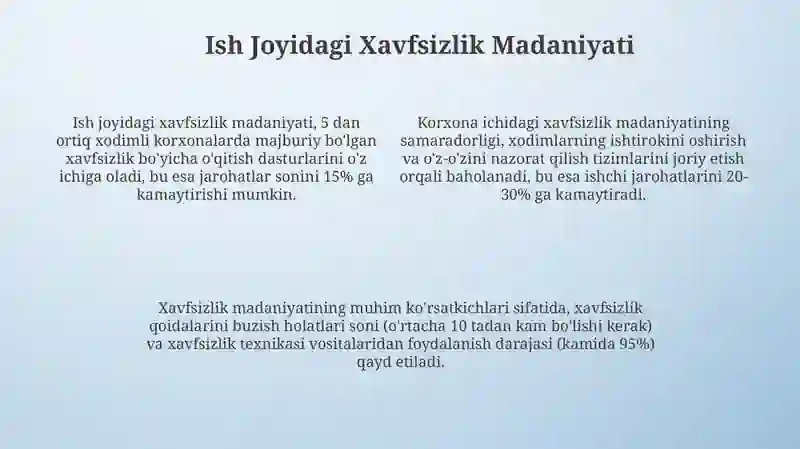 Ish Joyidagi Xavfsizlik Madaniyati

Ish joyidagi xavfsizlik madaniyati, 5 dan ortiq xodimli korxonalarda majburiy bo'lgan xavfsizlik bo'yicha o'qitish dasturlarini o'z ichiga oladi, bu esa jarohatlar sonini 15% ga kamaytirishi mumkin.

Korxona ichidagi xavfsizlik madaniyatining samaradorligi, xodimlarning ishtirokini oshirish va o'z-o'zini nazorat qilish tizimlarini joriy etish orqali baholanadi, bu esa ishchi jarohatlarini 20-30% ga kamaytiradi.

Xavfsizlik madaniyatining muhim ko'rsatkichlari sifatida, xavfsizlik qoidalarini buzish holatlari soni (o'rtacha 10 tadan kam bo'lishi kerak) va xavfsizlik texnikasi vositalaridan foydalanish darajasi (kamida 95%) qayd etiladi.